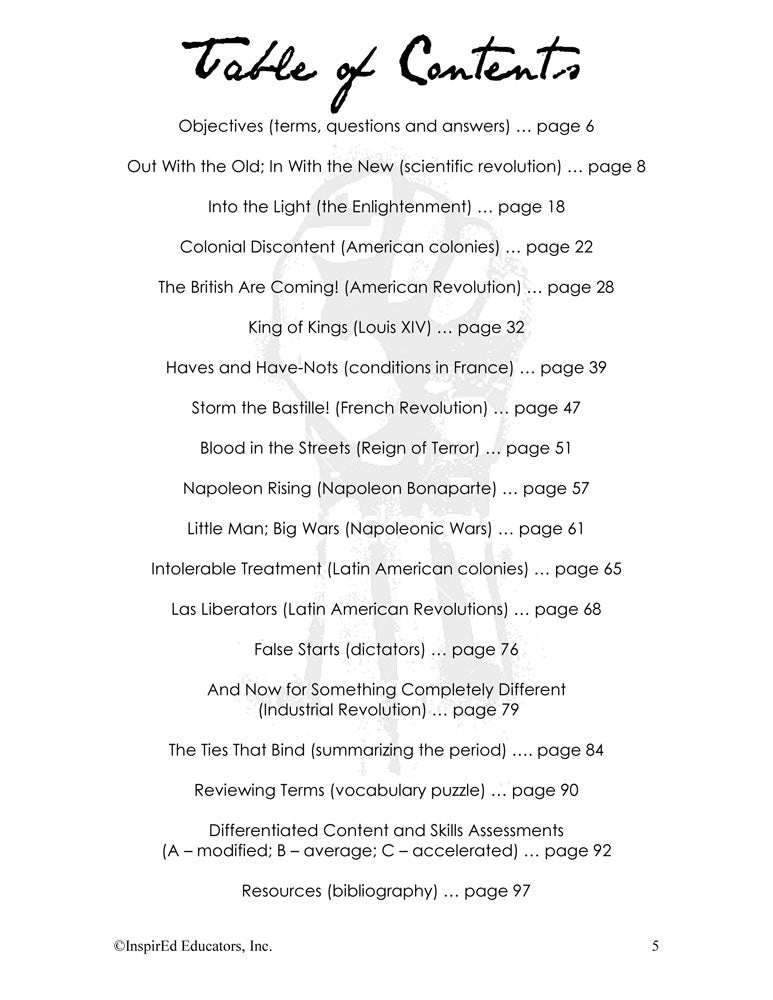 Table of Contents

Objectives (terms, questions and answers) … page 6

Out With the Old; In With the New (scientific revolution) … page 8

Into the Light (the Enlightenment) … page 18

Colonial Discontent (American colonies) … page 22

The British Are Coming! (American Revolution) … page 28

King of Kings (Louis XIV) … page 32

Haves and Have-Nots (conditions in France) … page 39

Storm the Bastille! (French Revolution) … page 47

Blood in the Streets (Reign of Terror) … page 51

Napoleon Rising (Napoleon Bonaparte) … page 57

Little Man; Big Wars (Napoleonic Wars) … page 61

Intolerable Treatment (Latin American colonies) … page 65

Las Liberators (Latin American Revolutions) … page 68

False Starts (dictators) … page 76

And Now for Something Completely Different (Industrial Revolution) … page 79

The Ties That Bind (summarizing the period) …. page 84

Reviewing Terms (vocabulary puzzle) … page 90

Differentiated Content and Skills Assessments (A – modified; B – average; C – accelerated) … page 92

Resources (bibliography) … page 97

©InspirEd Educators, Inc.

5